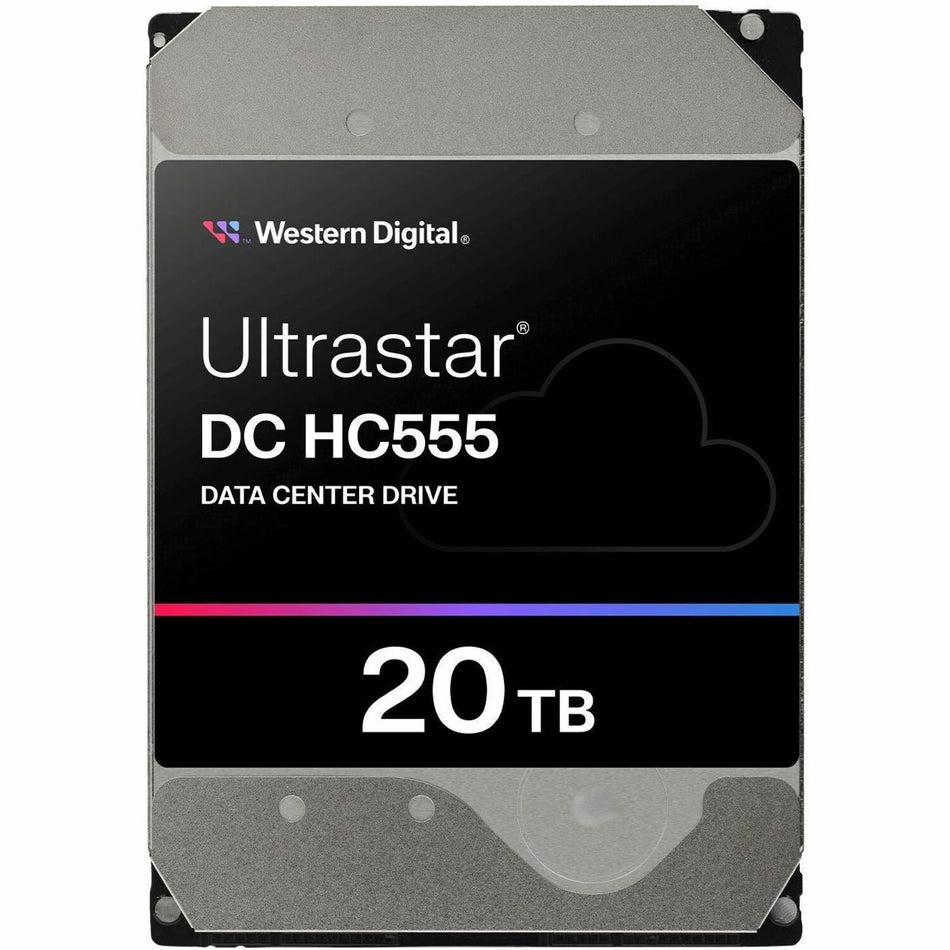 Western Digital®

Ultrastar®
DC HC555
DATA CENTER DRIVE

20 TB